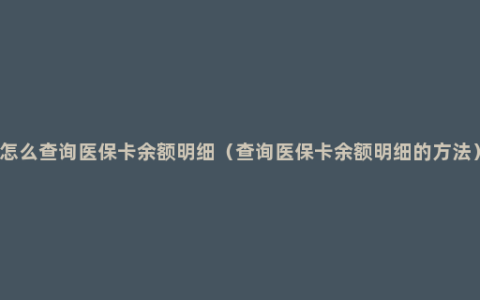 怎么查询医保卡余额明细（查询医保卡余额明细的方法）